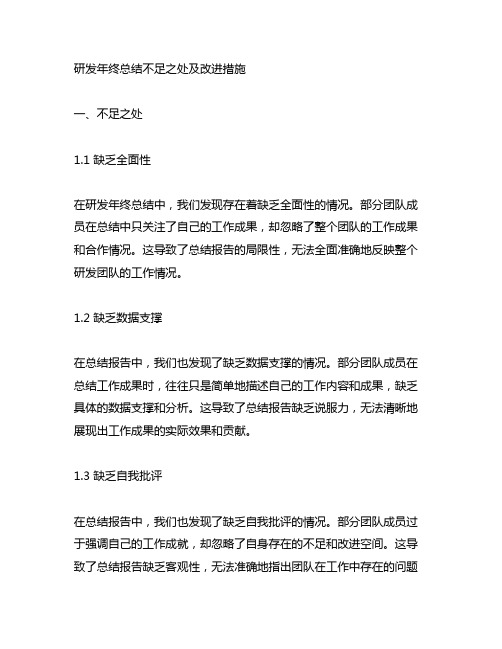 研发年终总结不足之处及改进措施

一、不足之处

1.1 缺乏全面性

在研发年终总结中，我们发现存在着缺乏全面性的情况。部分团队成员在总结中只关注了自己的工作成果，却忽略了整个团队的工作成果和合作情况。这导致了总结报告的局限性，无法全面准确地反映整个研发团队的工作情况。

1.2 缺乏数据支撑

在总结报告中，我们也发现了缺乏数据支撑的情况。部分团队成员在总结工作成果时，往往只是简单地描述自己的工作内容和成果，缺乏具体的数据支撑和分析。这导致了总结报告缺乏说服力，无法清晰地展现出工作成果的实际效果和贡献。

1.3 缺乏自我批评

在总结报告中，我们也发现了缺乏自我批评的情况。部分团队成员过于强调自己的工作成就，却忽略了自身存在的不足和改进空间。这导致了总结报告缺乏客观性，无法准确地指出团队在工作中存在的问题